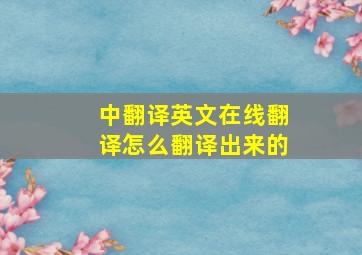 中翻译英文在线翻译怎么翻译出来的